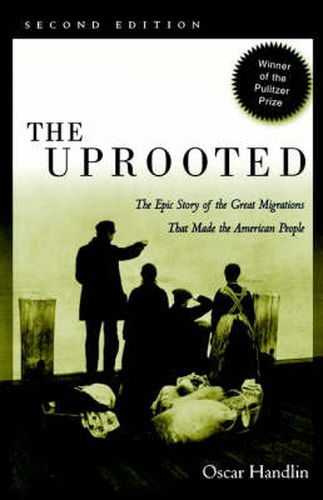 SECOND EDITION

Winner of the Pulitzer Prize

THE UPROOTED

The Epic Story of the Great Migrations That Made the American People

Oscar Handlin